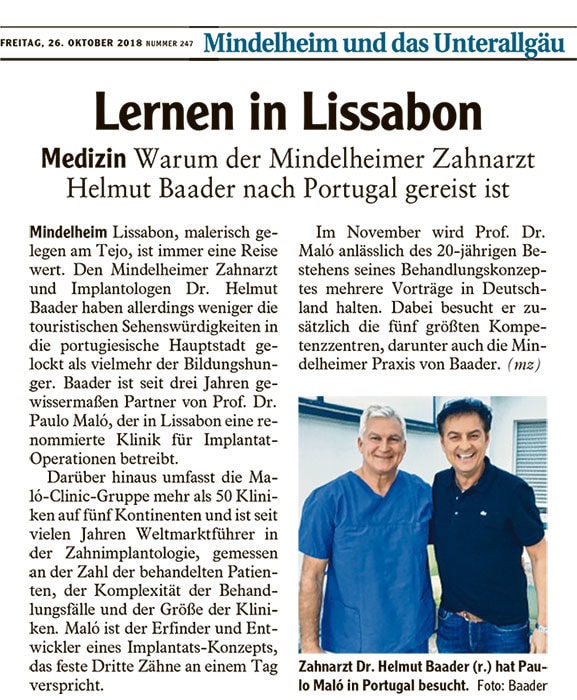 FREITAG, 26. OKTOBER 2018 NUMMER 247 Mindelheim und das Unterallgäu

Lernen in Lissabon

Medizin Warum der Mindelheimer Zahnarzt Helmut Baader nach Portugal gereist ist

Mindelheim Lissabon, malerisch gelegen am Tejo, ist immer eine Reise wert. Den Mindelheimer Zahnarzt und Implantologen Dr. Helmut Baader haben allerdings weniger die touristischen Sehenswürdigkeiten in die portugiesische Hauptstadt gelockt als vielmehr der Bildungshunger. Baader ist seit drei Jahren gewissermaßen Partner von Prof. Dr. Paulo Maló, der in Lissabon eine renommierte Klinik für Implantat-Operationen betreibt.

Darüber hinaus umfasst die Maló-Clinic-Gruppe mehr als 50 Kliniken auf fünf Kontinenten und ist seit vielen Jahren Weltmarktführer in der Zahnimplantologie, gemessen an der Zahl der behandelten Patienten, der Komplexität der Behandlungsfälle und der Größe der Kliniken. Maló ist der Erfinder und Entwickler eines Implantats-Konzepts, das feste Dritte Zähne an einem Tag verspricht.

Im November wird Prof. Dr. Maló anlässlich des 20-jährigen Bestehens seines Behandlungskonzeptes mehrere Vorträge in Deutschland halten. Dabei besucht er zusätzlich die fünf größten Kompetenzzentren, darunter auch die Mindelheimer Praxis von Baader. (mz)

Zahnarzt Dr. Helmut Baader (r.) hat Paulo Maló in Portugal besucht. Foto: Baader